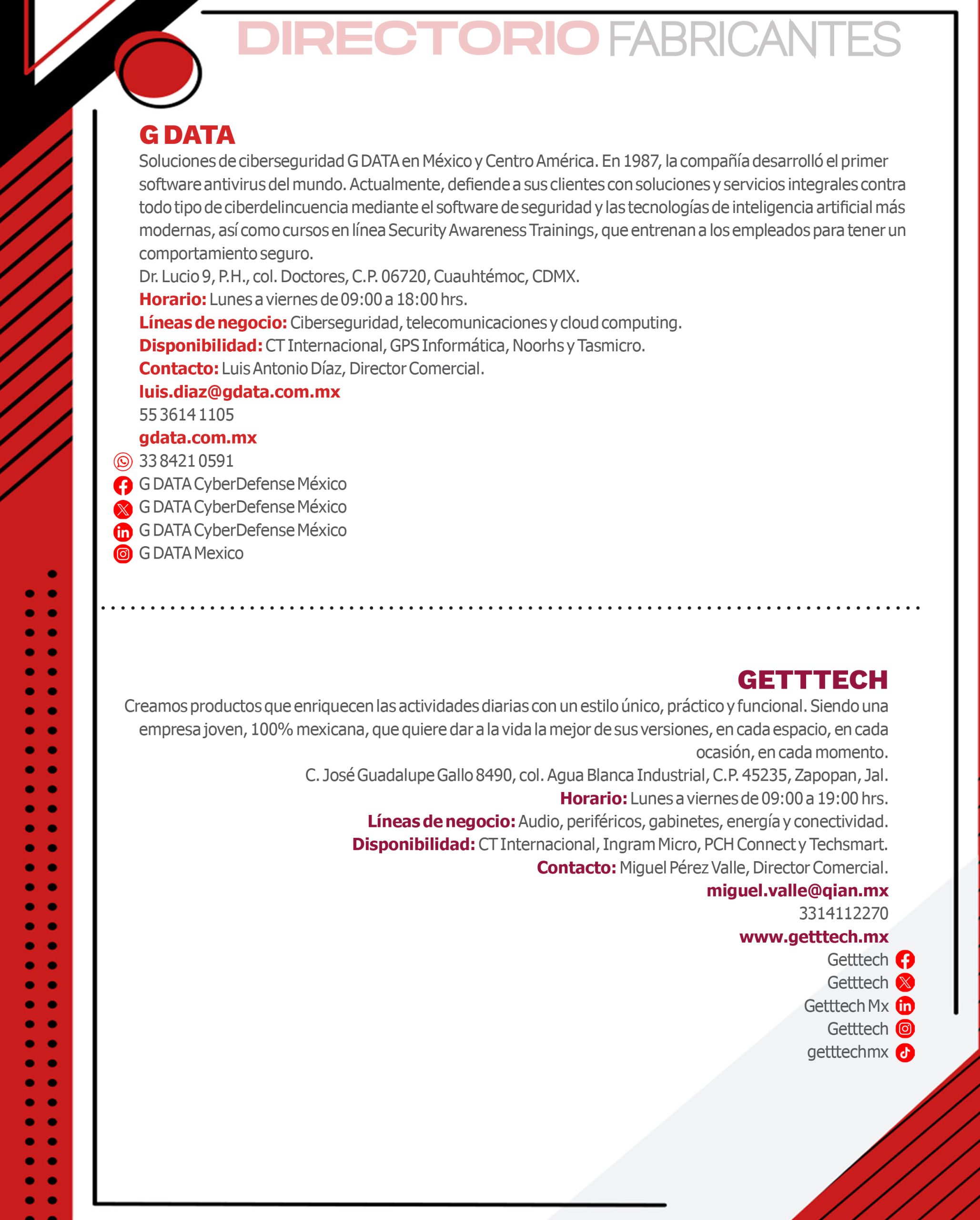 DIRECTORIO FABRICANTES

G DATA

Soluciones de ciberseguridad G DATA en México y Centro América. En 1987, la compañía desarrolló el primer software antivirus del mundo. Actualmente, defiende a sus clientes con soluciones y servicios integrales contra todo tipo de ciberdelincuencia mediante el software de seguridad y las tecnologías de inteligencia artificial más modernas, así como cursos en línea Security Awareness Trainings, que entrenan a los empleados para tener un comportamiento seguro.
Dr. Lucio 9, P.H., col. Doctores, C.P. 06720, Cuauhtémoc, CDMX.
Horario: Lunes a viernes de 09:00 a 18:00 hrs.
Líneas de negocio: Ciberseguridad, telecomunicaciones y cloud computing.
Disponibilidad: CT Internacional, GPS Informática, Noorhs y Tasmicro.
Contacto: Luis Antonio Díaz, Director Comercial.
luis.diaz@gdata.com.mx
55 3614 1105
gdata.com.mx
33 8421 0591
G DATA CyberDefense México
G DATA CyberDefense México
G DATA CyberDefense México
G DATA Mexico

GETTTECH

Creamos productos que enriquecen las actividades diarias con un estilo único, práctico y funcional. Siendo una empresa joven, 100% mexicana, que quiere dar a la vida la mejor de sus versiones, en cada espacio, en cada ocasión, en cada momento.
C. José Guadalupe Gallo 8490, col. Agua Blanca Industrial, C.P. 45235, Zapopan, Jal.
Horario: Lunes a viernes de 09:00 a 19:00 hrs.
Líneas de negocio: Audio, periféricos, gabinetes, energía y conectividad.
Disponibilidad: CT Internacional, Ingram Micro, PCH Connect y Techsmart.
Contacto: Miguel Pérez Valle, Director Comercial.
miguel.valle@qian.mx
3314112270
www.getttech.mx
Getttech
Getttech
Getttech Mx
Getttech
getttechmx